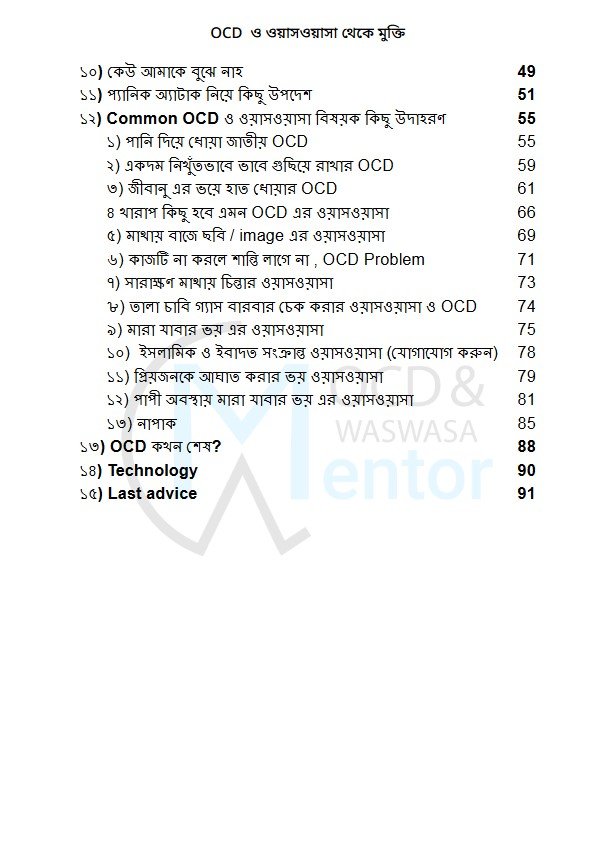 OCD ও ওয়াসওয়াসা থেকে মুক্তি

১০) কেউ আমাকে বুঝে নাহ 49
১১) প্যানিক অ্যাটাক নিয়ে কিছু উপদেশ 51
১২) Common OCD ও ওয়াসওয়াসা বিষয়ক কিছু উদাহরণ 55
১) পানি দিয়ে ধোয়া জাতীয় OCD 55
২) একদম নিখুঁতভাবে ভাবে গুছিয়ে রাখার OCD 59
৩) জীবানু এর ভয়ে হাত ধোয়ার OCD 61
৪ খারাপ কিছু হবে এমন OCD এর ওয়াসওয়াসা 66
৫) মাথায় বাজে ছবি / image এর ওয়াসওয়াসা 69
৬) কাজটি না করলে শান্তি লাগে না , OCD Problem 71
৭) সারাক্ষণ মাথায় চিন্তার ওয়াসওয়াসা 73
৮) তালা চাবি গ্যাস বারবার চেক করার ওয়াসওয়াসা ও OCD 74
৯) মারা যাবার ভয় এর ওয়াসওয়াসা 75
১০) ইসলামিক ও ইবাদত সংক্রান্ত ওয়াসওয়াসা (যোগাযোগ করুন) 78
১১) প্রিয়জনকে আঘাত করার ভয় ওয়াসওয়াসা 79
১২) পাপী অবস্থায় মারা যাবার ভয় এর ওয়াসওয়াসা 81
১৩) নাপাক 85
১৩) OCD কখন শেষ? 88
১৪) Technology 90
১৫) Last advice 91

OCD &
WASWASA
Mentor